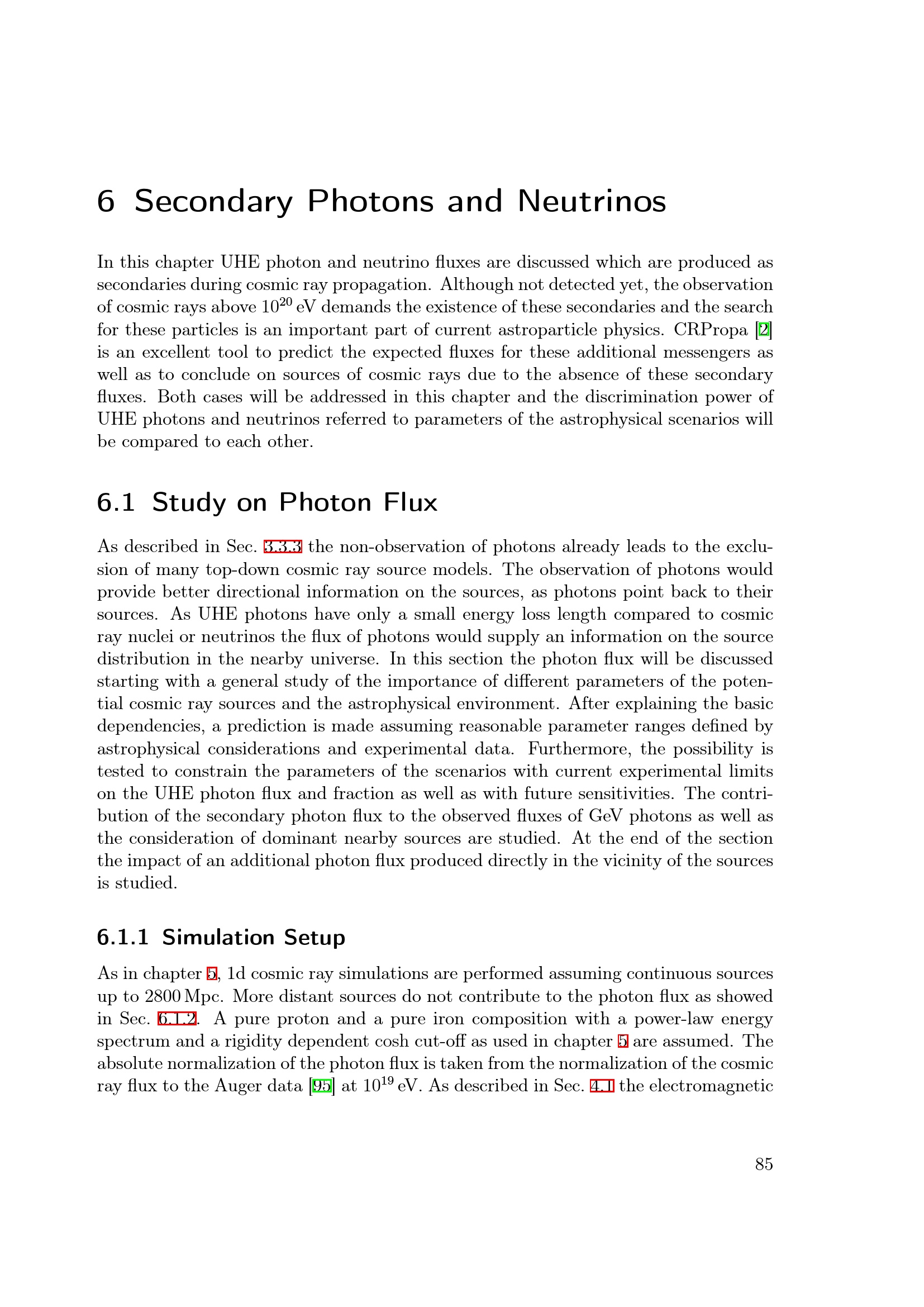 6 Secondary Photons and Neutrinos

In this chapter UHE photon and neutrino fluxes are discussed which are produced as secondaries during cosmic ray propagation. Although not detected yet, the observation of cosmic rays above $10^{20}$ eV demands the existence of these secondaries and the search for these particles is an important part of current astroparticle physics. CRPropa [2] is an excellent tool to predict the expected fluxes for these additional messengers as well as to conclude on sources of cosmic rays due to the absence of these secondary fluxes. Both cases will be addressed in this chapter and the discrimination power of UHE photons and neutrinos referred to parameters of the astrophysical scenarios will be compared to each other.

6.1 Study on Photon Flux

As described in Sec. 3.3.3 the non-observation of photons already leads to the exclusion of many top-down cosmic ray source models. The observation of photons would provide better directional information on the sources, as photons point back to their sources. As UHE photons have only a small energy loss length compared to cosmic ray nuclei or neutrinos the flux of photons would supply an information on the source distribution in the nearby universe. In this section the photon flux will be discussed starting with a general study of the importance of different parameters of the potential cosmic ray sources and the astrophysical environment. After explaining the basic dependencies, a prediction is made assuming reasonable parameter ranges defined by astrophysical considerations and experimental data. Furthermore, the possibility is tested to constrain the parameters of the scenarios with current experimental limits on the UHE photon flux and fraction as well as with future sensitivities. The contribution of the secondary photon flux to the observed fluxes of GeV photons as well as the consideration of dominant nearby sources are studied. At the end of the section the impact of an additional photon flux produced directly in the vicinity of the sources is studied.

6.1.1 Simulation Setup

As in chapter 5, 1d cosmic ray simulations are performed assuming continuous sources up to 2800 Mpc. More distant sources do not contribute to the photon flux as showed in Sec. 6.1.2. A pure proton and a pure iron composition with a power-law energy spectrum and a rigidity dependent cosh cut-off as used in chapter 5 are assumed. The absolute normalization of the photon flux is taken from the normalization of the cosmic ray flux to the Auger data [95] at $10^{19}$ eV. As described in Sec. 4.1 the electromagnetic

85